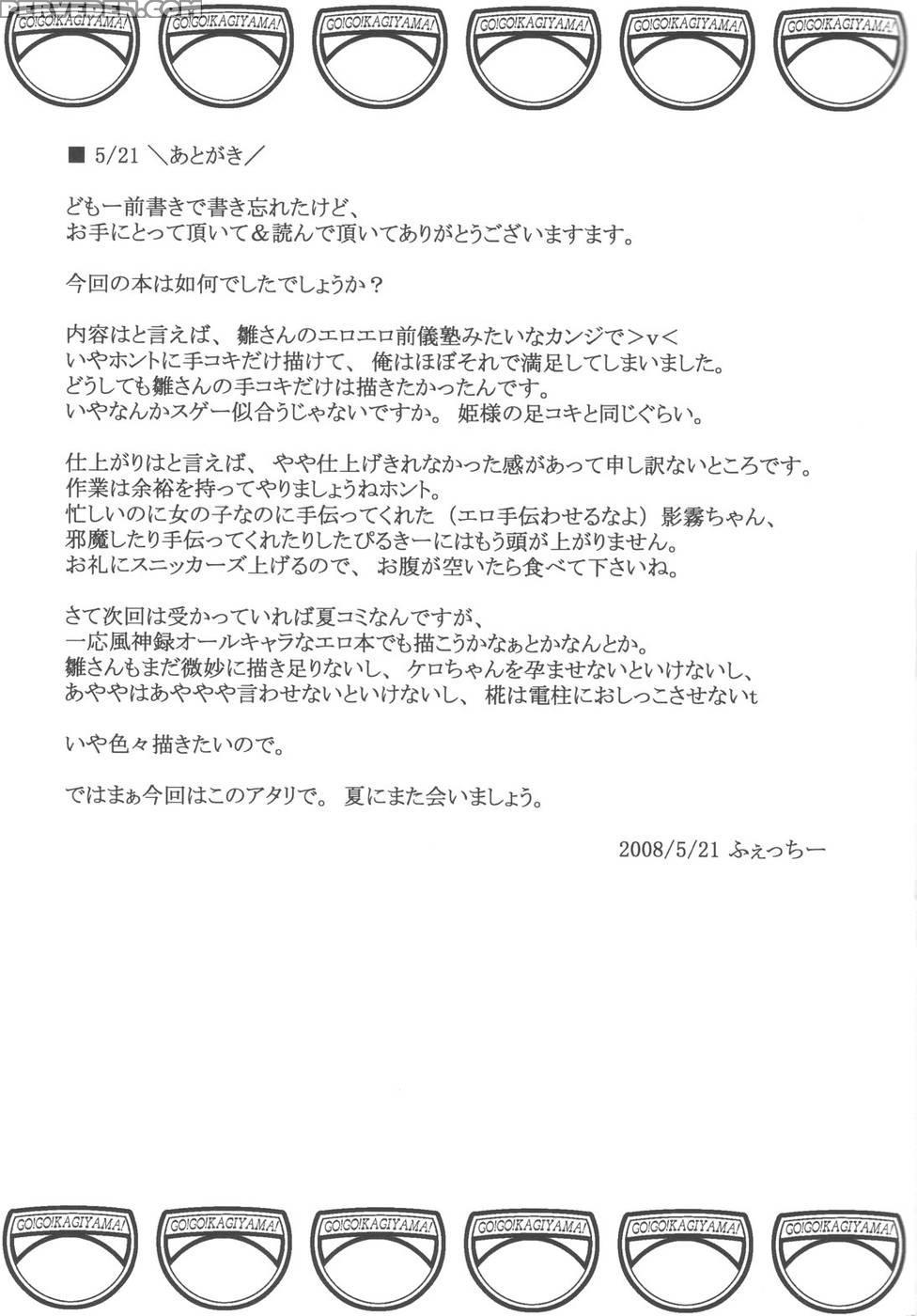 PERVEDEN.COM

GO!GO!KAGIYAMA! GO!GO!KAGIYAMA! GO!GO!KAGIYAMA! GO!GO!KAGIYAMA! GO!GO!KAGIYAMA! GO!GO!KAGIYAMA!

■ 5/21 ＼あとがき／

ども一前書きで書き忘れたけど、
お手にとって頂いて＆読んで頂いてありがとうございますます。

今回の本は如何でしたでしょうか？

内容はと言えば、雛さんのエロエロ前儀塾みたいなカンジで＞v＜
いやホントに手コキだけ描けて、俺はほぼそれで満足してしまいました。
どうしても雛さんの手コキだけは描きたかったんです。
いやなんかスゲー似合うじゃないですか。姫様の足コキと同じぐらい。

仕上がりはと言えば、やや仕上げきれなかった感があって申し訳ないところです。
作業は余裕を持ってやりましょうねホント。
忙しいのに女の子なのに手伝ってくれた（エロ手伝わせるなよ）影霧ちゃん、
邪魔したり手伝ってくれたりしたぴるきーにはもう頭が上がりません。
お礼にスニッカーズ上げるので、お腹が空いたら食べて下さいね。

さて次回は受かっていれば夏コミなんですが、
一応風神録オールキャラなエロ本でも描こうかなぁとかなんとか。
雛さんもまだ微妙に描き足りないし、ケロちゃんを孕ませないといけないし、
あややはあややや言わせないといけないし、椛は電柱におしっこさせないt

いや色々描きたいので。

ではまぁ今回はこのアタリで。夏にまた会いましょう。

2008/5/21 ふぇっちー

GO!GO!KAGIYAMA! GO!GO!KAGIYAMA! GO!GO!KAGIYAMA! GO!GO!KAGIYAMA! GO!GO!KAGIYAMA! GO!GO!KAGIYAMA!